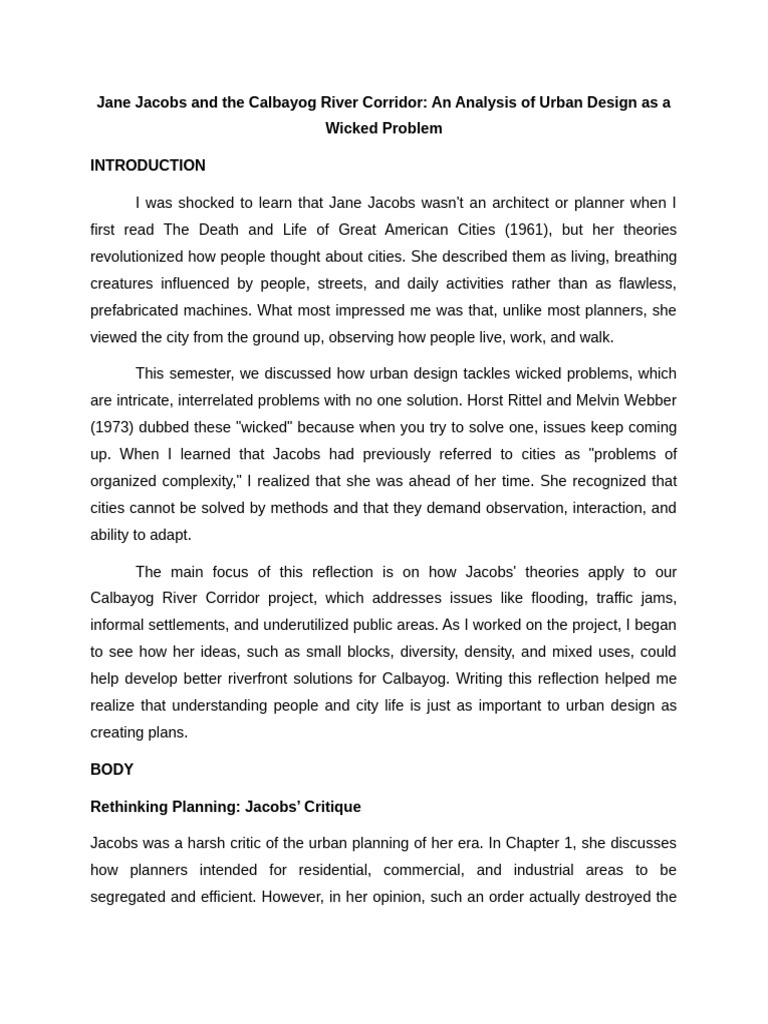 Jane Jacobs and the Calbayog River Corridor: An Analysis of Urban Design as a Wicked Problem

INTRODUCTION

I was shocked to learn that Jane Jacobs wasn't an architect or planner when I first read The Death and Life of Great American Cities (1961), but her theories revolutionized how people thought about cities. She described them as living, breathing creatures influenced by people, streets, and daily activities rather than as flawless, prefabricated machines. What most impressed me was that, unlike most planners, she viewed the city from the ground up, observing how people live, work, and walk.

This semester, we discussed how urban design tackles wicked problems, which are intricate, interrelated problems with no one solution. Horst Rittel and Melvin Webber (1973) dubbed these "wicked" because when you try to solve one, issues keep coming up. When I learned that Jacobs had previously referred to cities as "problems of organized complexity," I realized that she was ahead of her time. She recognized that cities cannot be solved by methods and that they demand observation, interaction, and ability to adapt.

The main focus of this reflection is on how Jacobs' theories apply to our Calbayog River Corridor project, which addresses issues like flooding, traffic jams, informal settlements, and underutilized public areas. As I worked on the project, I began to see how her ideas, such as small blocks, diversity, density, and mixed uses, could help develop better riverfront solutions for Calbayog. Writing this reflection helped me realize that understanding people and city life is just as important to urban design as creating plans.

BODY

Rethinking Planning: Jacobs' Critique

Jacobs was a harsh critic of the urban planning of her era. In Chapter 1, she discusses how planners intended for residential, commercial, and industrial areas to be segregated and efficient. However, in her opinion, such an order actually destroyed the